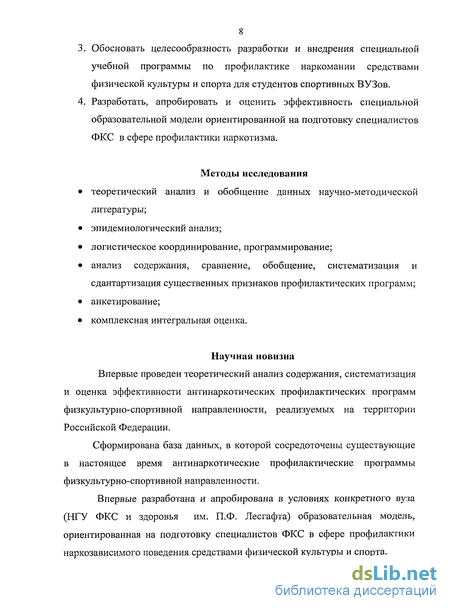 8

3. Обосновать целесообразность разработки и внедрения специальной учебной программы по профилактике наркомании средствами физической культуры и спорта для студентов спортивных ВУЗов.

4. Разработать, апробировать и оценить эффективность специальной образовательной модели ориентированной на подготовку специалистов ФКС в сфере профилактики наркотизма.

Методы исследования

• теоретический анализ и обобщение данных научно-методической литературы;

• эпидемиологический анализ;

• логистическое координирование, программирование;

• анализ содержания, сравнение, обобщение, систематизация и сдантартизация существенных признаков профилактических программ;

• анкетирование;

• комплексная интегральная оценка.

Научная новизна

Впервые проведен теоретический анализ содержания, систематизация и оценка эффективности антинаркотических профилактических программ физкультурно-спортивной направленности, реализуемых на территории Российской Федерации.

Сформирована база данных, в которой сосредоточены существующие в настоящее время антинаркотические профилактические программы физкультурно-спортивной направленности.

Впервые разработана и апробирована в условиях конкретного вуза (НГУ ФКС и здоровья им. П.Ф. Лесгафта) образовательная модель, ориентированная на подготовку специалистов ФКС в сфере профилактики наркозависимого поведения средствами физической культуры и спорта.

dsLib.net
библиотека диссертаций